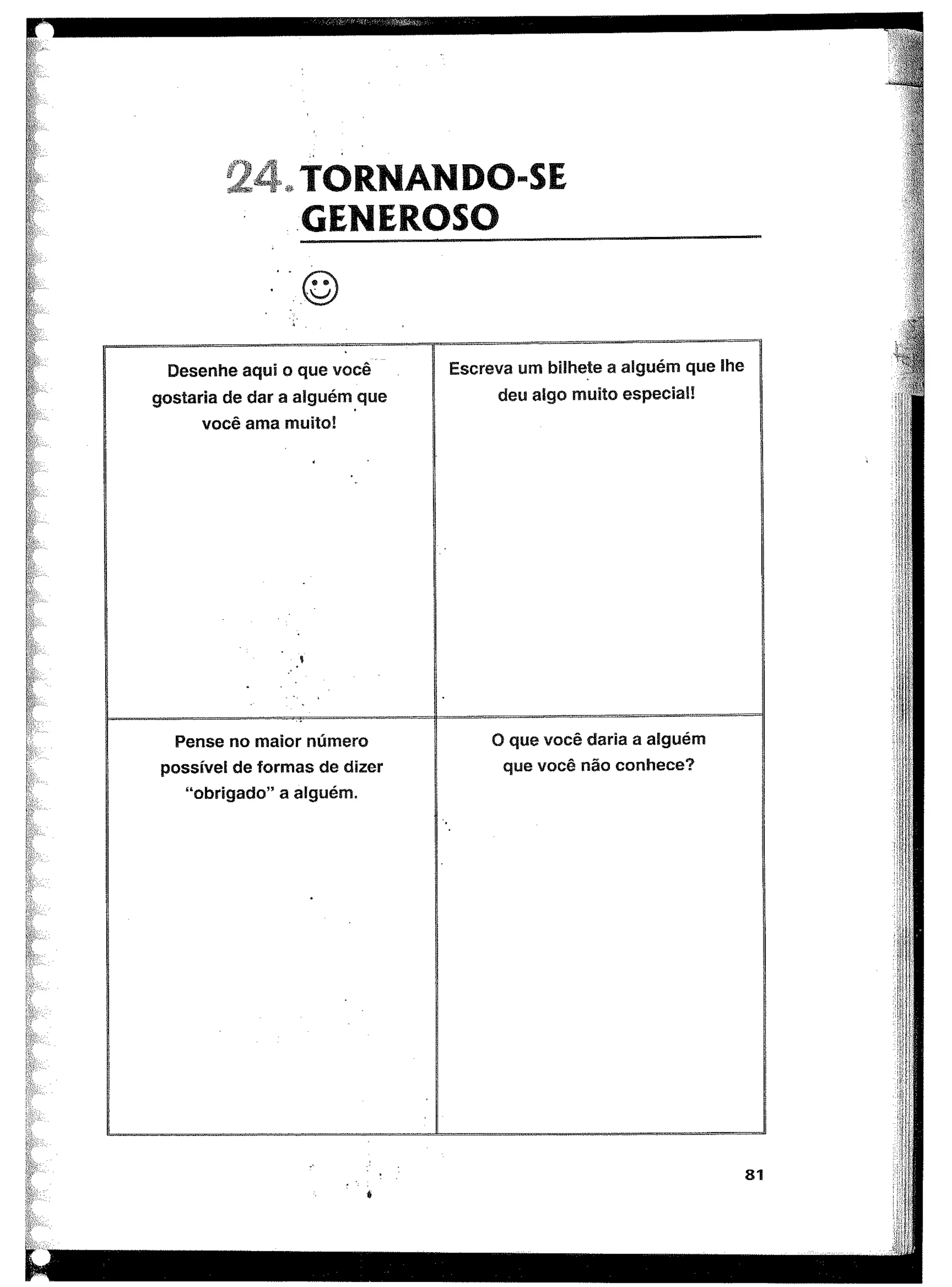 24. TORNANDO-SE GENEROSO

| Desenhe aqui o que você gostaria de dar a alguém que você ama muito! | Escreva um bilhete a alguém que lhe deu algo muito especial! |
|---|---|
| Pense no maior número possível de formas de dizer "obrigado" a alguém. | O que você daria a alguém que você não conhece? |

81